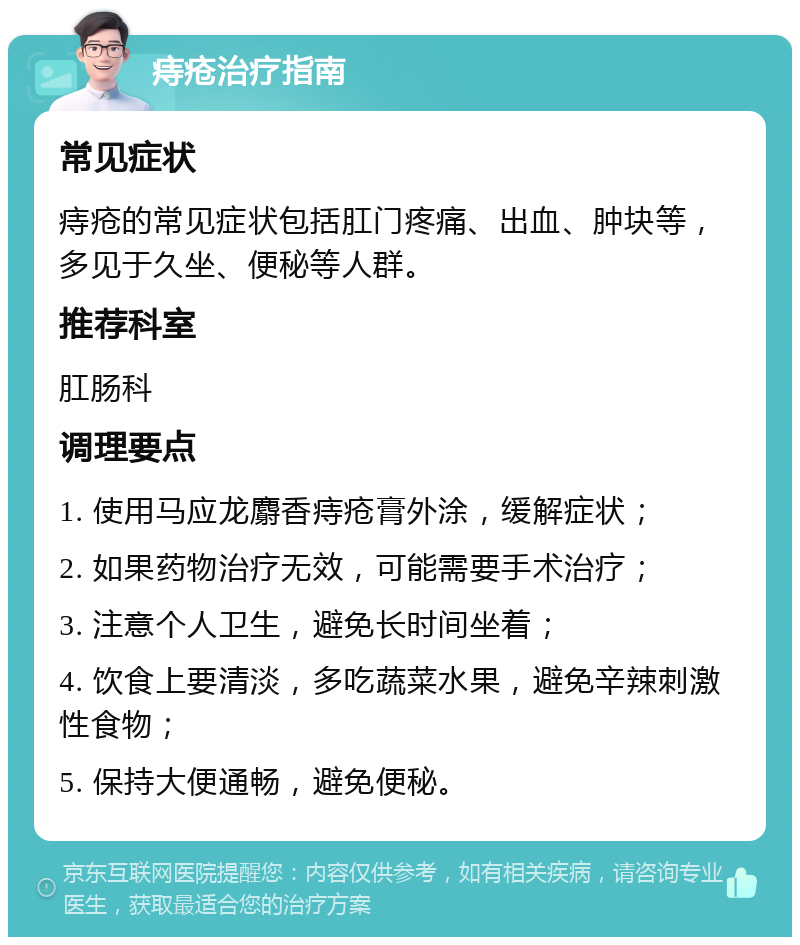 痔疮治疗指南

常见症状

痔疮的常见症状包括肛门疼痛、出血、肿块等，多见于久坐、便秘等人群。

推荐科室

肛肠科

调理要点

1. 使用马应龙麝香痔疮膏外涂，缓解症状；

2. 如果药物治疗无效，可能需要手术治疗；

3. 注意个人卫生，避免长时间坐着；

4. 饮食上要清淡，多吃蔬菜水果，避免辛辣刺激性食物；

5. 保持大便通畅，避免便秘。

京东互联网医院提醒您：内容仅供参考，如有相关疾病，请咨询专业医生，获取最适合您的治疗方案